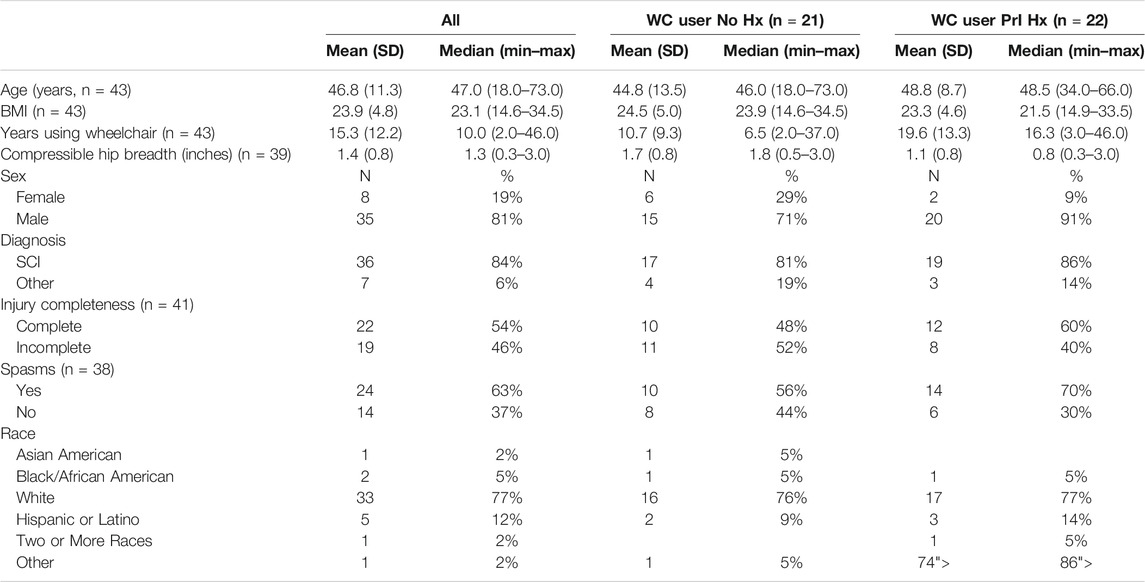 | | All | | WC user No Hx (n = 21) | | WC user PrI Hx (n = 22) | |
|---|---|---|---|---|---|---|
| | Mean (SD) | Median (min–max) | Mean (SD) | Median (min–max) | Mean (SD) | Median (min–max) |
| Age (years, n = 43) | 46.8 (11.3) | 47.0 (18.0–73.0) | 44.8 (13.5) | 46.0 (18.0–73.0) | 48.8 (8.7) | 48.5 (34.0–66.0) |
| BMI (n = 43) | 23.9 (4.8) | 23.1 (14.6–34.5) | 24.5 (5.0) | 23.9 (14.6–34.5) | 23.3 (4.6) | 21.5 (14.9–33.5) |
| Years using wheelchair (n = 43) | 15.3 (12.2) | 10.0 (2.0–46.0) | 10.7 (9.3) | 6.5 (2.0–37.0) | 19.6 (13.3) | 16.3 (3.0–46.0) |
| Compressible hip breadth (inches) (n = 39) | 1.4 (0.8) | 1.3 (0.3–3.0) | 1.7 (0.8) | 1.8 (0.5–3.0) | 1.1 (0.8) | 0.8 (0.3–3.0) |
| Sex | N | % | N | % | N | % |
| Female | 8 | 19% | 6 | 29% | 2 | 9% |
| Male | 35 | 81% | 15 | 71% | 20 | 91% |
| Diagnosis | | | | | | |
| SCI | 36 | 84% | 17 | 81% | 19 | 86% |
| Other | 7 | 6% | 4 | 19% | 3 | 14% |
| Injury completeness (n = 41) | | | | | | |
| Complete | 22 | 54% | 10 | 48% | 12 | 60% |
| Incomplete | 19 | 46% | 11 | 52% | 8 | 40% |
| Spasms (n = 38) | | | | | | |
| Yes | 24 | 63% | 10 | 56% | 14 | 70% |
| No | 14 | 37% | 8 | 44% | 6 | 30% |
| Race | | | | | | |
| Asian American | 1 | 2% | 1 | 5% | | |
| Black/African American | 2 | 5% | 1 | 5% | 1 | 5% |
| White | 33 | 77% | 16 | 76% | 17 | 77% |
| Hispanic or Latino | 5 | 12% | 2 | 9% | 3 | 14% |
| Two or More Races | 1 | 2% | | | 1 | 5% |
| Other | 1 | 2% | 1 | 5% | 74"> | 86"> |